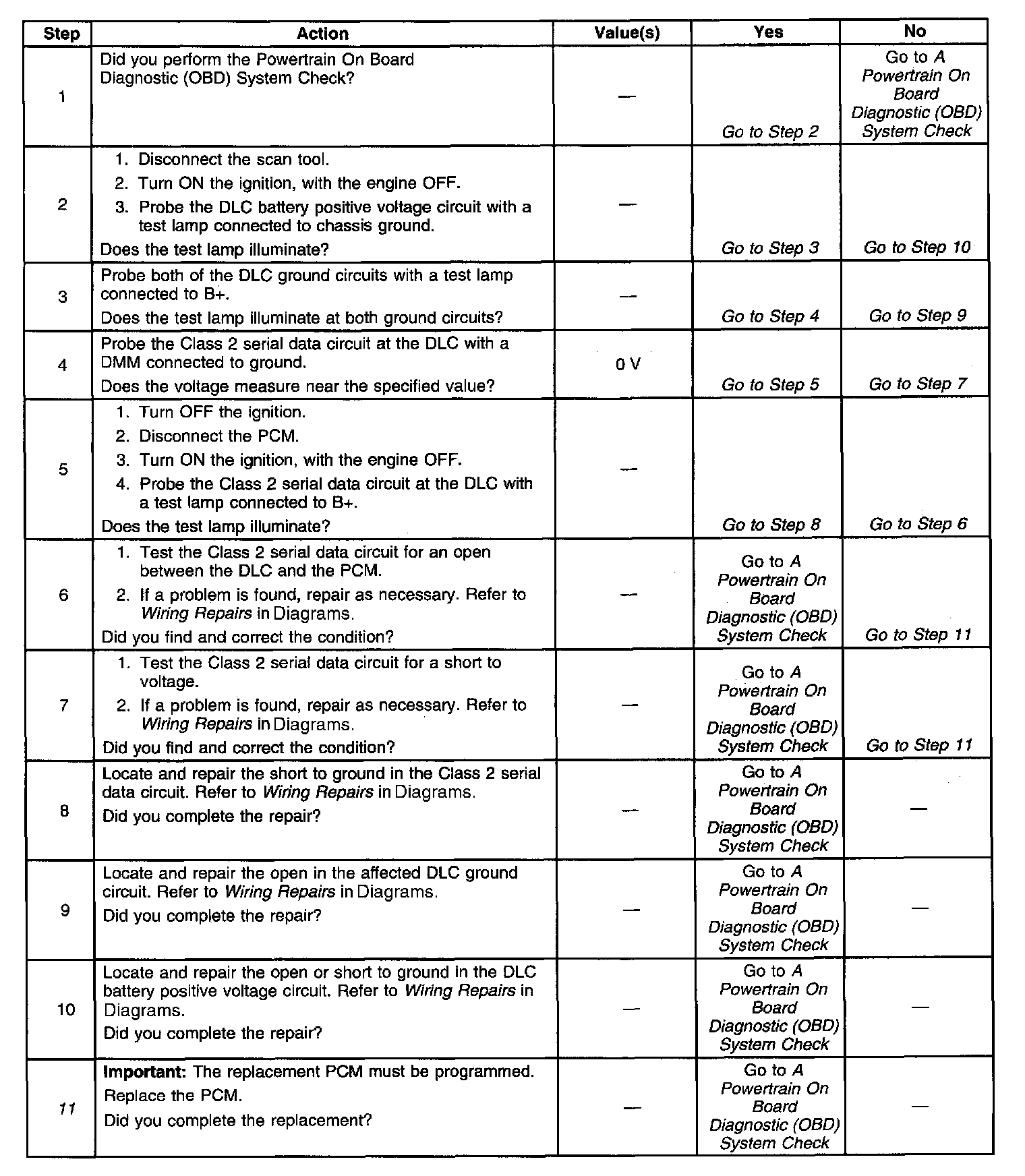 | Step | Action | Value(s) | Yes | No |
|---|---|---|---|---|
| 1 | Did you perform the Powertrain On Board Diagnostic (OBD) System Check? | — | Go to Step 2 | Go to A Powertrain On Board Diagnostic (OBD) System Check |
| 2 | 1. Disconnect the scan tool. 2. Turn ON the ignition, with the engine OFF. 3. Probe the DLC battery positive voltage circuit with a test lamp connected to chassis ground. Does the test lamp illuminate? | — | Go to Step 3 | Go to Step 10 |
| 3 | Probe both of the DLC ground circuits with a test lamp connected to B+. Does the test lamp illuminate at both ground circuits? | — | Go to Step 4 | Go to Step 9 |
| 4 | Probe the Class 2 serial data circuit at the DLC with a DMM connected to ground. Does the voltage measure near the specified value? | 0 V | Go to Step 5 | Go to Step 7 |
| 5 | 1. Turn OFF the ignition. 2. Disconnect the PCM. 3. Turn ON the ignition, with the engine OFF. 4. Probe the Class 2 serial data circuit at the DLC with a test lamp connected to B+. Does the test lamp illuminate? | — | Go to Step 8 | Go to Step 6 |
| 6 | 1. Test the Class 2 serial data circuit for an open between the DLC and the PCM. 2. If a problem is found, repair as necessary. Refer to Wiring Repairs in Diagrams. Did you find and correct the condition? | — | Go to A Powertrain On Board Diagnostic (OBD) System Check | Go to Step 11 |
| 7 | 1. Test the Class 2 serial data circuit for a short to voltage. 2. If a problem is found, repair as necessary. Refer to Wiring Repairs in Diagrams. Did you find and correct the condition? | — | Go to A Powertrain On Board Diagnostic (OBD) System Check | Go to Step 11 |
| 8 | Locate and repair the short to ground in the Class 2 serial data circuit. Refer to Wiring Repairs in Diagrams. Did you complete the repair? | — | Go to A Powertrain On Board Diagnostic (OBD) System Check | — |
| 9 | Locate and repair the open in the affected DLC ground circuit. Refer to Wiring Repairs in Diagrams. Did you complete the repair? | — | Go to A Powertrain On Board Diagnostic (OBD) System Check | — |
| 10 | Locate and repair the open or short to ground in the DLC battery positive voltage circuit. Refer to Wiring Repairs in Diagrams. Did you complete the repair? | — | Go to A Powertrain On Board Diagnostic (OBD) System Check | — |
| 11 | Important: The replacement PCM must be programmed. Replace the PCM. Did you complete the replacement? | — | Go to A Powertrain On Board Diagnostic (OBD) System Check | — |